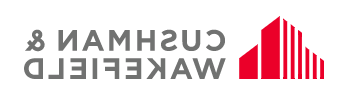 CUSHMAN &
WAKEFIELD